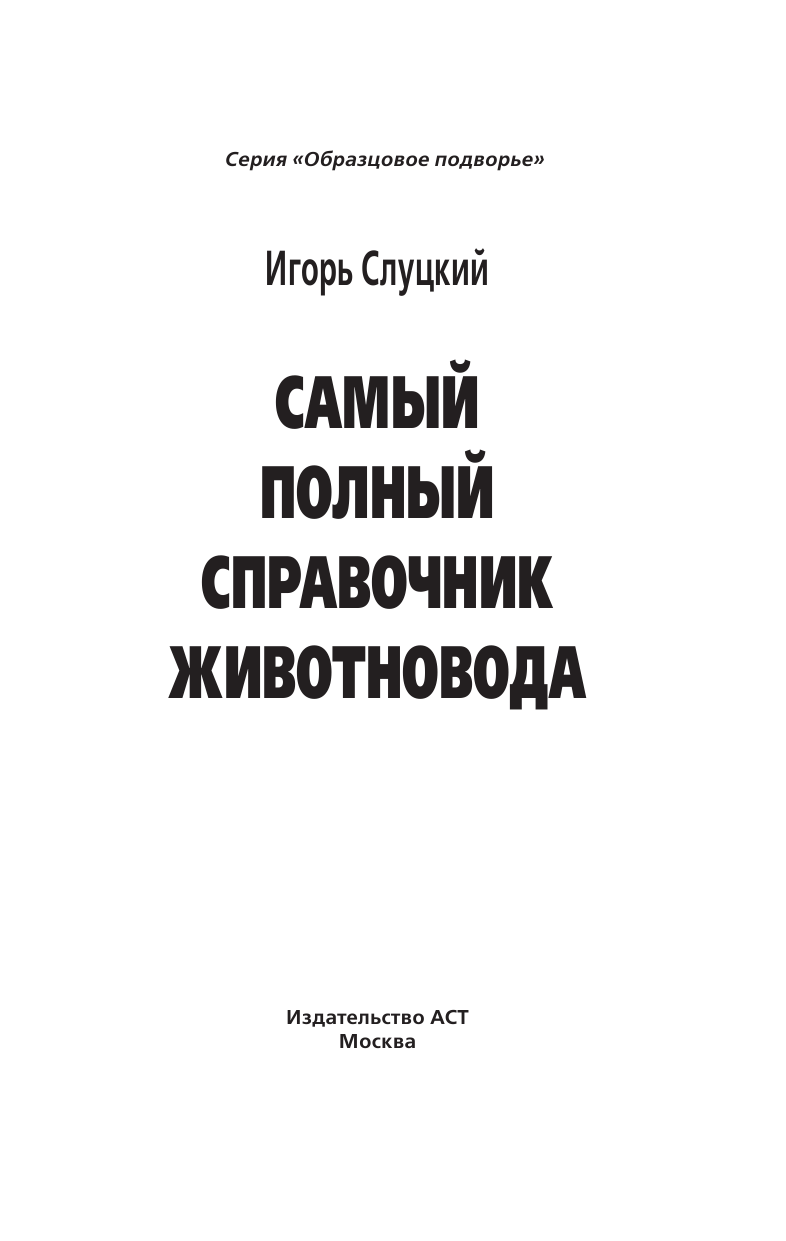 Серия «Образцовое подворье»

Игорь Слуцкий

САМЫЙ ПОЛНЫЙ СПРАВОЧНИК ЖИВОТНОВОДА

Издательство АСТ
Москва